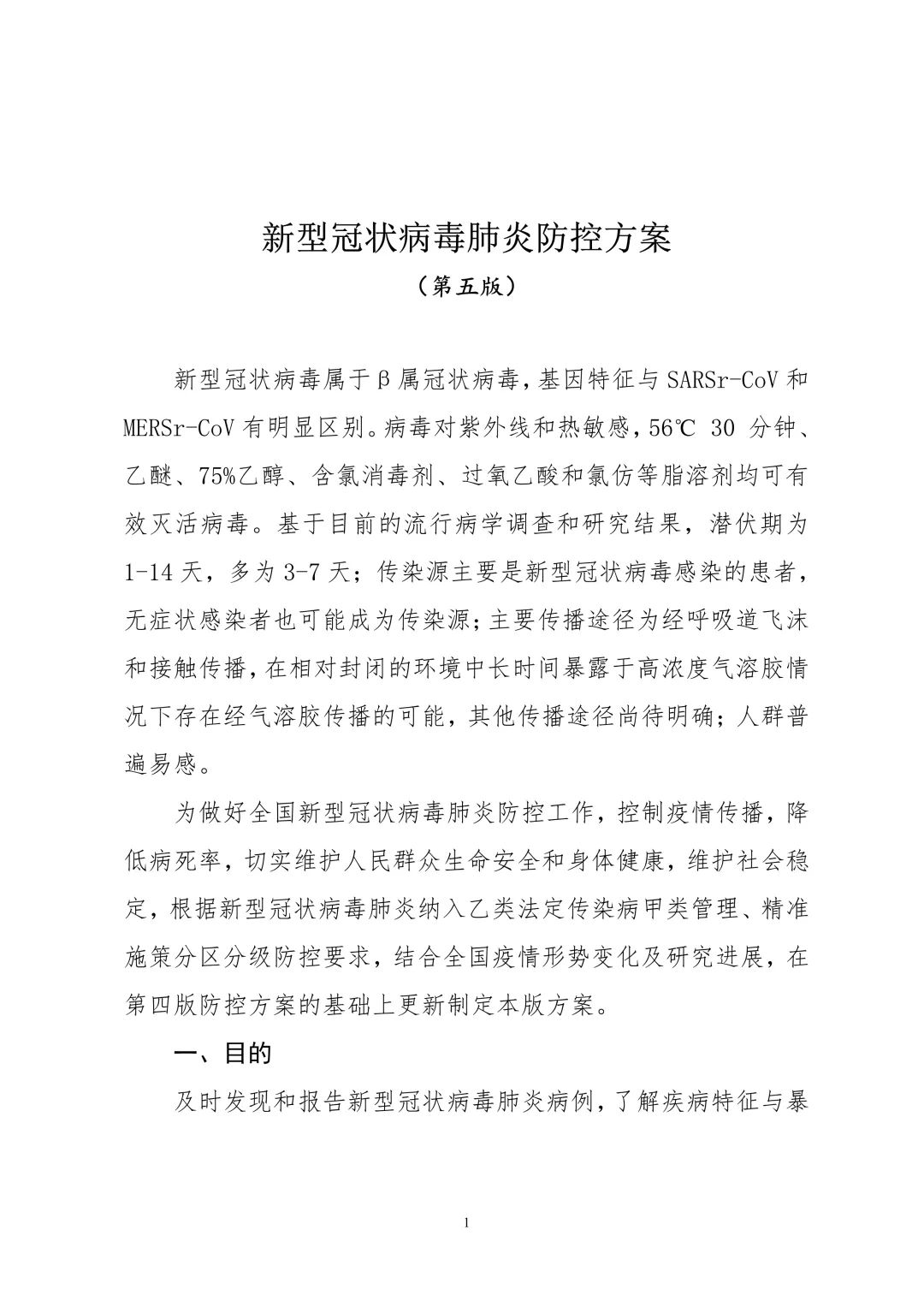 新型冠状病毒肺炎防控方案

（第五版）

新型冠状病毒属于β属冠状病毒，基因特征与 SARSr-CoV 和 MERSr-CoV 有明显区别。病毒对紫外线和热敏感，56℃ 30 分钟、乙醚、75%乙醇、含氯消毒剂、过氧乙酸和氯仿等脂溶剂均可有效灭活病毒。基于目前的流行病学调查和研究结果，潜伏期为 1-14 天，多为 3-7 天；传染源主要是新型冠状病毒感染的患者，无症状感染者也可能成为传染源；主要传播途径为经呼吸道飞沫和接触传播，在相对封闭的环境中长时间暴露于高浓度气溶胶情况下存在经气溶胶传播的可能，其他传播途径尚待明确；人群普遍易感。

为做好全国新型冠状病毒肺炎防控工作，控制疫情传播，降低病死率，切实维护人民群众生命安全和身体健康，维护社会稳定，根据新型冠状病毒肺炎纳入乙类法定传染病甲类管理、精准施策分区分级防控要求，结合全国疫情形势变化及研究进展，在第四版防控方案的基础上更新制定本版方案。

一、目的

及时发现和报告新型冠状病毒肺炎病例，了解疾病特征与暴

1